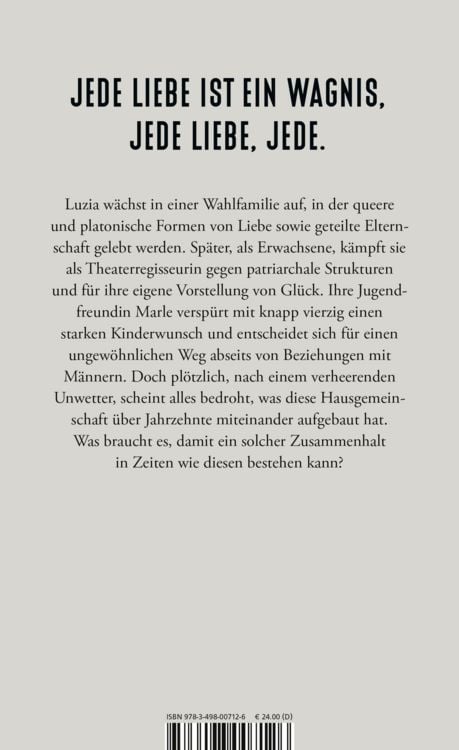 JEDE LIEBE IST EIN WAGNIS,
JEDE LIEBE, JEDE.

Luzia wächst in einer Wahlfamilie auf, in der queere und platonische Formen von Liebe sowie geteilte Elternschaft gelebt werden. Später, als Erwachsene, kämpft sie als Theaterregisseurin gegen patriarchale Strukturen und für ihre eigene Vorstellung von Glück. Ihre Jugendfreundin Marle verspürt mit knapp vierzig einen starken Kinderwunsch und entscheidet sich für einen ungewöhnlichen Weg abseits von Beziehungen mit Männern. Doch plötzlich, nach einem verheerenden Unwetter, scheint alles bedroht, was diese Hausgemeinschaft über Jahrzehnte miteinander aufgebaut hat. Was braucht es, damit ein solcher Zusammenhalt in Zeiten wie diesen bestehen kann?

ISBN 978-3-498-00712-6 € 24.00 (D)